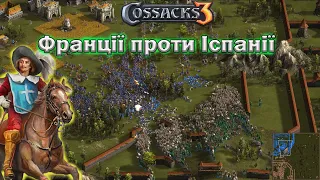 COSSACKS 3

Франції проти Іспанії